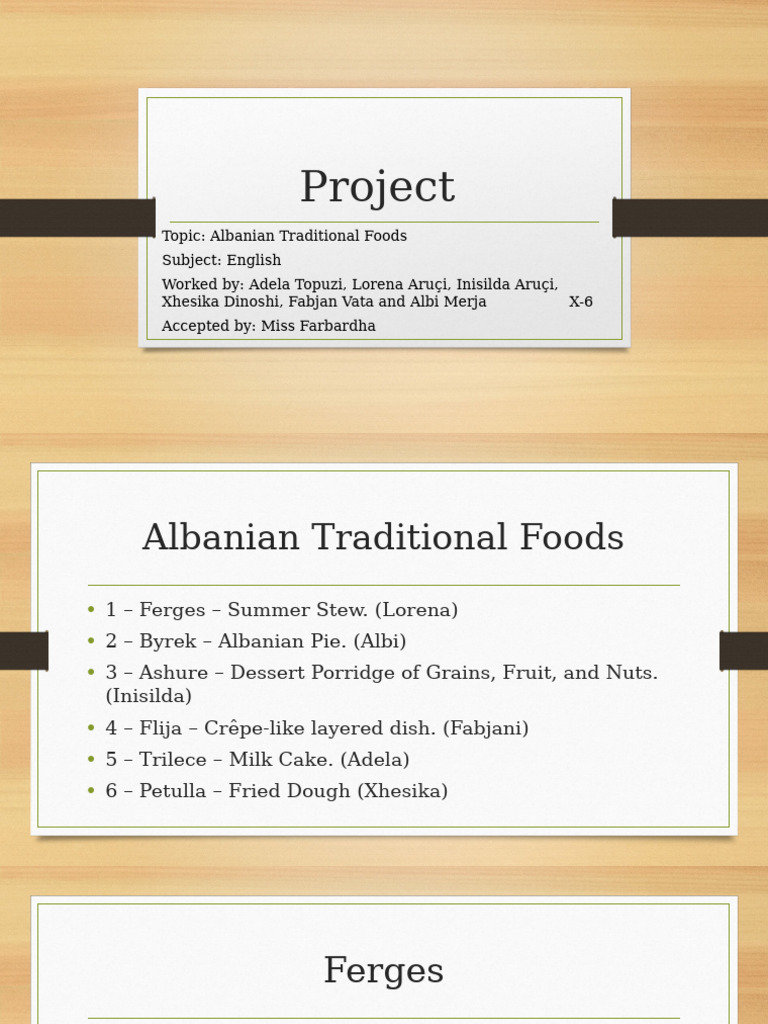 Project

Topic: Albanian Traditional Foods

Subject: English

Worked by: Adela Topuzi, Lorena Aruçi, Inisilda Aruçi, Xhesika Dinoshi, Fabjan Vata and Albi Merja X-6

Accepted by: Miss Farbardha

Albanian Traditional Foods

• 1 – Ferges – Summer Stew. (Lorena)
• 2 – Byrek – Albanian Pie. (Albi)
• 3 – Ashure – Dessert Porridge of Grains, Fruit, and Nuts. (Inisilda)
• 4 – Flija – Crêpe-like layered dish. (Fabjani)
• 5 – Trilece – Milk Cake. (Adela)
• 6 – Petulla – Fried Dough (Xhesika)

Ferges